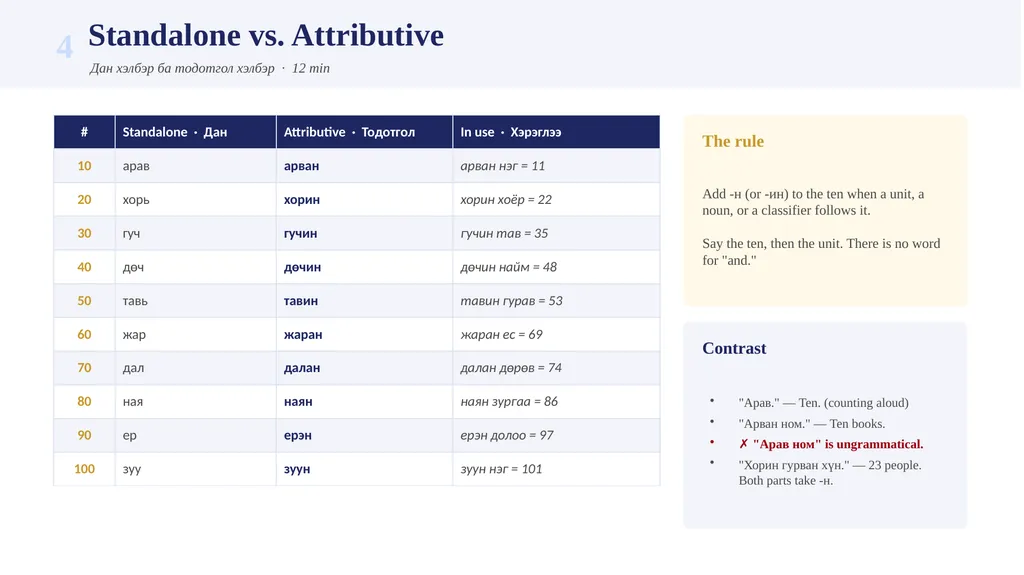 4

Standalone vs. Attributive

Дан хэлбэр ба тодотгол хэлбэр · 12 min

| # | Standalone · Дан | Attributive · Тодотгол | In use · Хэрэглээ |
|---|---|---|---|
| 10 | арав | арван | арван нэг = 11 |
| 20 | хорь | хорин | хорин хоёр = 22 |
| 30 | гуч | гучин | гучин тав = 35 |
| 40 | дөч | дөчин | дөчин найм = 48 |
| 50 | тавь | тавин | тавин гурав = 53 |
| 60 | жар | жаран | жаран ес = 69 |
| 70 | дал | далан | далан дөрөв = 74 |
| 80 | ная | наян | наян зургаа = 86 |
| 90 | ер | ерэн | ерэн долоо = 97 |
| 100 | зуу | зуун | зуун нэг = 101 |

The rule

Add -н (or -ин) to the ten when a unit, a noun, or a classifier follows it.

Say the ten, then the unit. There is no word for "and."

Contrast

• "Арав." — Ten. (counting aloud)
• "Арван ном." — Ten books.
• ✗ "Арав ном" is ungrammatical.
• "Хорин гурван хүн." — 23 people. Both parts take -н.